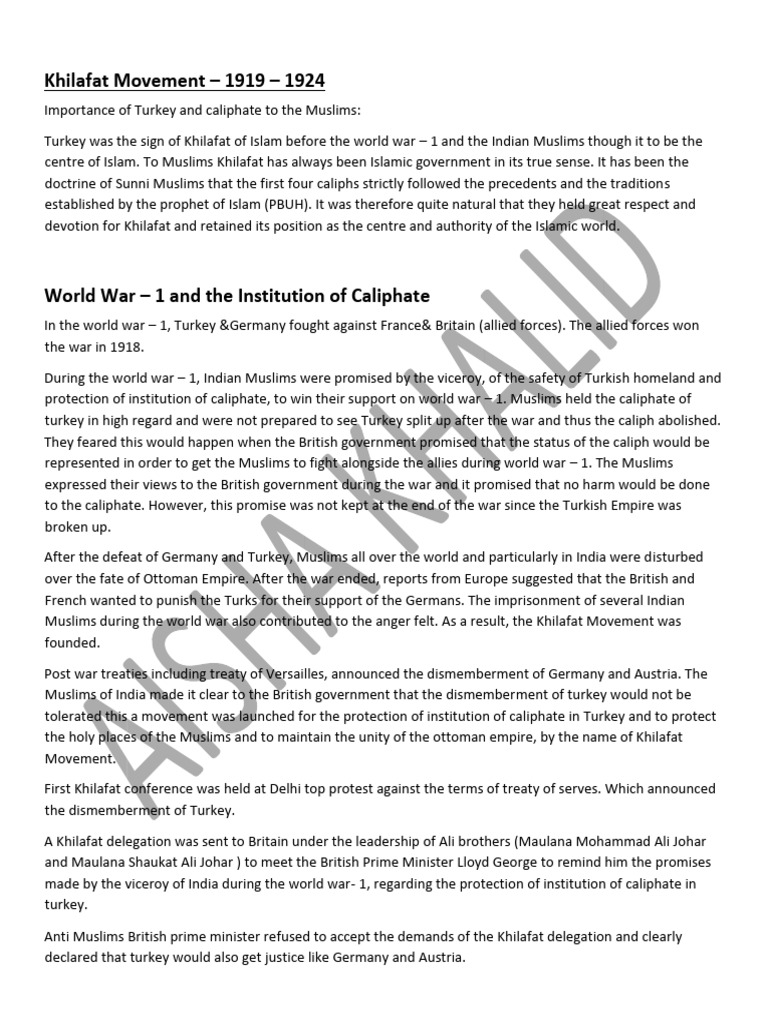 Khilafat Movement – 1919 – 1924

Importance of Turkey and caliphate to the Muslims:

Turkey was the sign of Khilafat of Islam before the world war – 1 and the Indian Muslims though it to be the centre of Islam. To Muslims Khilafat has always been Islamic government in its true sense. It has been the doctrine of Sunni Muslims that the first four caliphs strictly followed the precedents and the traditions established by the prophet of Islam (PBUH). It was therefore quite natural that they held great respect and devotion for Khilafat and retained its position as the centre and authority of the Islamic world.

World War – 1 and the Institution of Caliphate

In the world war – 1, Turkey &Germany fought against France& Britain (allied forces). The allied forces won the war in 1918.

During the world war – 1, Indian Muslims were promised by the viceroy, of the safety of Turkish homeland and protection of institution of caliphate, to win their support on world war – 1. Muslims held the caliphate of turkey in high regard and were not prepared to see Turkey split up after the war and thus the caliph abolished. They feared this would happen when the British government promised that the status of the caliph would be represented in order to get the Muslims to fight alongside the allies during world war – 1. The Muslims expressed their views to the British government during the war and it promised that no harm would be done to the caliphate. However, this promise was not kept at the end of the war since the Turkish Empire was broken up.

After the defeat of Germany and Turkey, Muslims all over the world and particularly in India were disturbed over the fate of Ottoman Empire. After the war ended, reports from Europe suggested that the British and French wanted to punish the Turks for their support of the Germans. The imprisonment of several Indian Muslims during the world war also contributed to the anger felt. As a result, the Khilafat Movement was founded.

Post war treaties including treaty of Versailles, announced the dismemberment of Germany and Austria. The Muslims of India made it clear to the British government that the dismemberment of turkey would not be tolerated this a movement was launched for the protection of institution of caliphate in Turkey and to protect the holy places of the Muslims and to maintain the unity of the ottoman empire, by the name of Khilafat Movement.

First Khilafat conference was held at Delhi top protest against the terms of treaty of serves. Which announced the dismemberment of Turkey.

A Khilafat delegation was sent to Britain under the leadership of Ali brothers (Maulana Mohammad Ali Johar and Maulana Shaukat Ali Johar ) to meet the British Prime Minister Lloyd George to remind him the promises made by the viceroy of India during the world war- 1, regarding the protection of institution of caliphate in turkey.

Anti Muslims British prime minister refused to accept the demands of the Khilafat delegation and clearly declared that turkey would also get justice like Germany and Austria.

AISHA KHALID